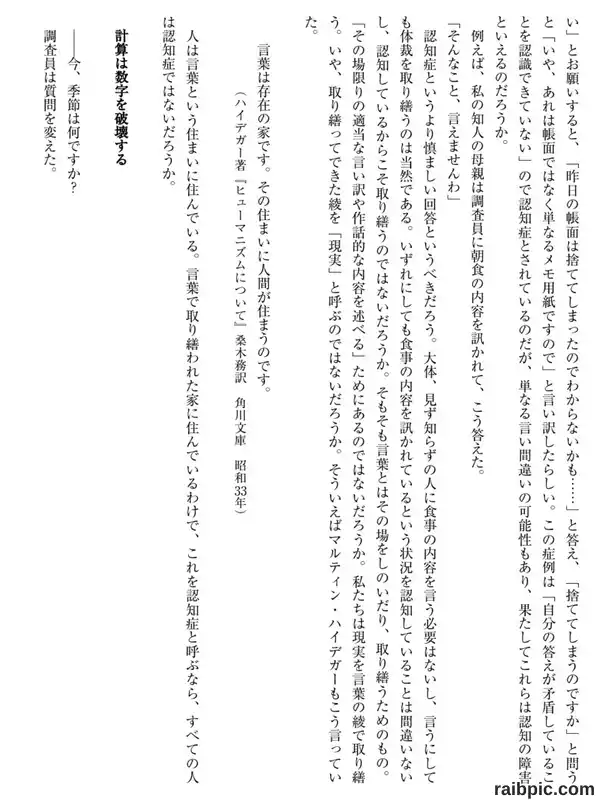 い」とお願いすると、「昨日の帳面は捨ててしまったのでわからないかも……」と答え、「捨ててしまうのですか」と問うと「いや、あれは帳面ではなく単なるメモ用紙ですので」と言い訳したらしい。この症例は「自分の答えが矛盾していることを認識できていない」ので認知症とされているのだが、単なる言い間違いの可能性もあり、果たしてこれらは認知の障害といえるのだろうか。

例えば、私の知人の母親は調査員に朝食の内容を訊かれて、こう答えた。

「そんなこと、言えませんわ」

認知症というより慎ましい回答というべきだろう。大体、見ず知らずの人に食事の内容を言う必要はないし、言うにしても体裁を取り繕うのは当然である。いずれにしても食事の内容を訊かれているという状況を認知していることは間違いないし、認知しているからこそ取り繕うのではないだろうか。そもそも言葉とはその場をしのいだり、取り繕うためのもの。「その場限りの適当な言い訳や作話的な内容を述べる」ためにあるのではないだろうか。私たちは現実を言葉の綾で取り繕う。いや、取り繕ってできた綾を「現実」と呼ぶのではないだろうか。そういえばマルティン・ハイデガーもこう言っていた。

言葉は存在の家です。その住まいに人間が住まうのです。
(ハイデガー著『ヒューマニズムについて』桑木務訳 角川文庫 昭和33年)

人は言葉という住まいに住んでいる。言葉で取り繕われた家に住んでいるわけで、これを認知症と呼ぶなら、すべての人は認知症ではないだろうか。

計算は数字を破壊する

——今、季節は何ですか?

調査員は質問を変えた。

raibpic.com